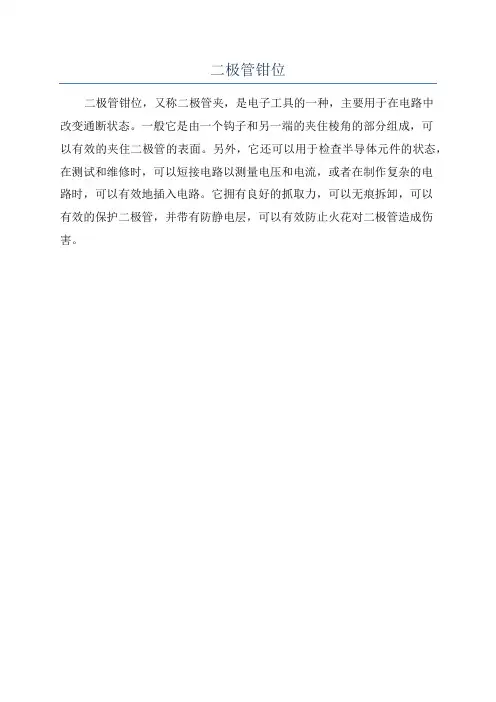 二极管钳位

二极管钳位，又称二极管夹，是电子工具的一种，主要用于在电路中改变通断状态。一般它是由一个钩子和另一端的夹住棱角的部分组成，可以有效的夹住二极管的表面。另外，它还可以用于检查半导体元件的状态，在测试和维修时，可以短接电路以测量电压和电流，或者在制作复杂的电路时，可以有效地插入电路。它拥有良好的抓取力，可以无痕拆卸，可以有效的保护二极管，并带有防静电层，可以有效防止火花对二极管造成伤害。